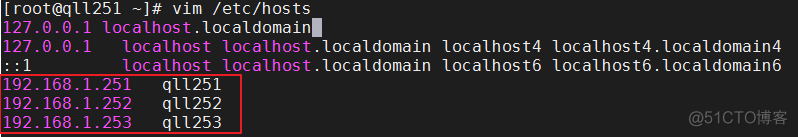 [root@qll251 ~]# vim /etc/hosts
127.0.0.1 localhost.localdomain
127.0.0.1   localhost localhost.localdomain localhost4 localhost4.localdomain4
::1         localhost localhost.localdomain localhost6 localhost6.localdomain6
192.168.1.251   qll251
192.168.1.252   qll252
192.168.1.253   qll253

@51CTO博客